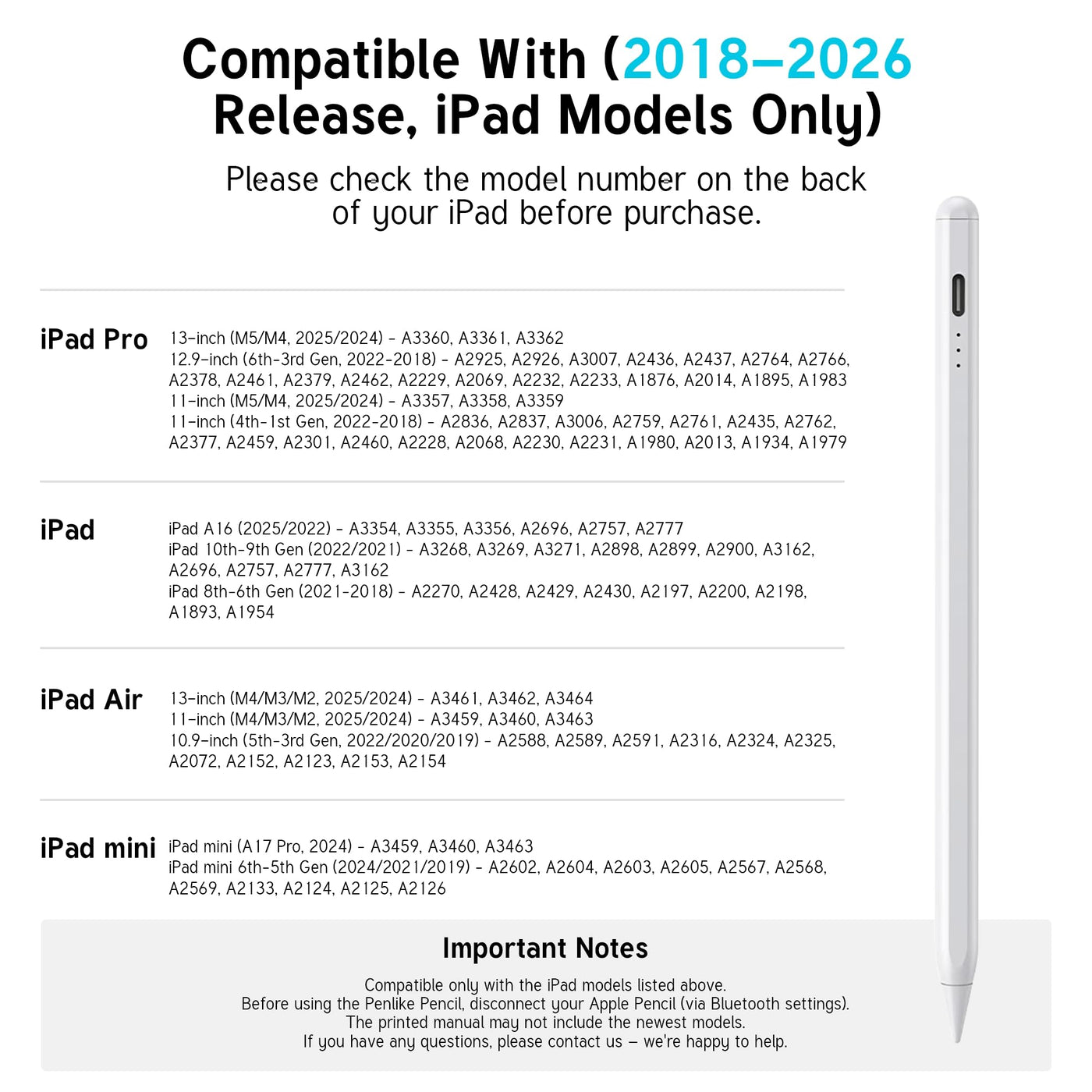 Compatible With (2018–2026 Release, iPad Models Only)

Please check the model number on the back of your iPad before purchase.

iPad Pro

13-inch (M5/M4, 2025/2024) - A3360, A3361, A3362
12.9-inch (6th-3rd Gen, 2022-2018) - A2925, A2926, A3007, A2436, A2437, A2764, A2766, A2378, A2461, A2379, A2462, A2229, A2069, A2232, A2233, A1876, A2014, A1895, A1983
11-inch (M5/M4, 2025/2024) - A3357, A3358, A3359
11-inch (4th-1st Gen, 2022-2018) - A2836, A2837, A3006, A2759, A2761, A2435, A2762, A2377, A2459, A2301, A2460, A2228, A2068, A2230, A2231, A1980, A2013, A1934, A1979

iPad

iPad A16 (2025/2022) - A3354, A3355, A3356, A2696, A2757, A2777
iPad 10th-9th Gen (2022/2021) - A3268, A3269, A3271, A2898, A2899, A2900, A3162, A2696, A2757, A2777, A3162
iPad 8th-6th Gen (2021-2018) - A2270, A2428, A2429, A2430, A2197, A2200, A2198, A1893, A1954

iPad Air

13-inch (M4/M3/M2, 2025/2024) - A3461, A3462, A3464
11-inch (M4/M3/M2, 2025/2024) - A3459, A3460, A3463
10.9-inch (5th-3rd Gen, 2022/2020/2019) - A2588, A2589, A2591, A2316, A2324, A2325, A2072, A2152, A2123, A2153, A2154

iPad mini

iPad mini (A17 Pro, 2024) - A3459, A3460, A3463
iPad mini 6th-5th Gen (2024/2021/2019) - A2602, A2604, A2603, A2605, A2567, A2568, A2569, A2133, A2124, A2125, A2126

Important Notes

Compatible only with the iPad models listed above.
Before using the Penlike Pencil, disconnect your Apple Pencil (via Bluetooth settings).
The printed manual may not include the newest models.
If you have any questions, please contact us – we're happy to help.